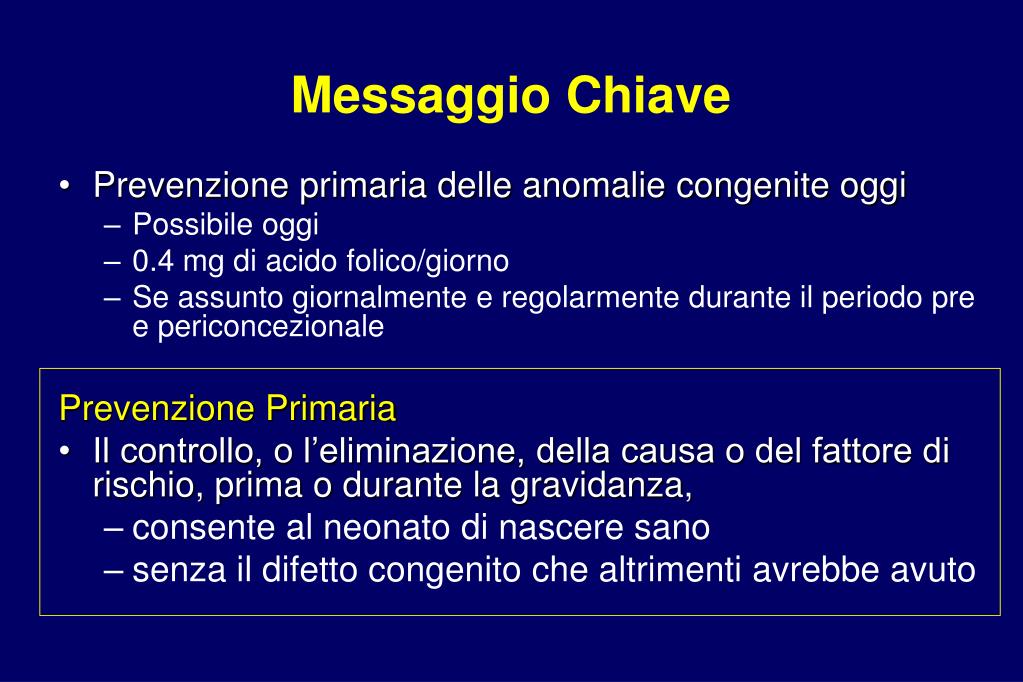 Messaggio Chiave

• Prevenzione primaria delle anomalie congenite oggi
– Possibile oggi
– 0.4 mg di acido folico/giorno
– Se assunto giornalmente e regolarmente durante il periodo pre e periconcezionale

Prevenzione Primaria
• Il controllo, o l’eliminazione, della causa o del fattore di rischio, prima o durante la gravidanza,
– consente al neonato di nascere sano
– senza il difetto congenito che altrimenti avrebbe avuto